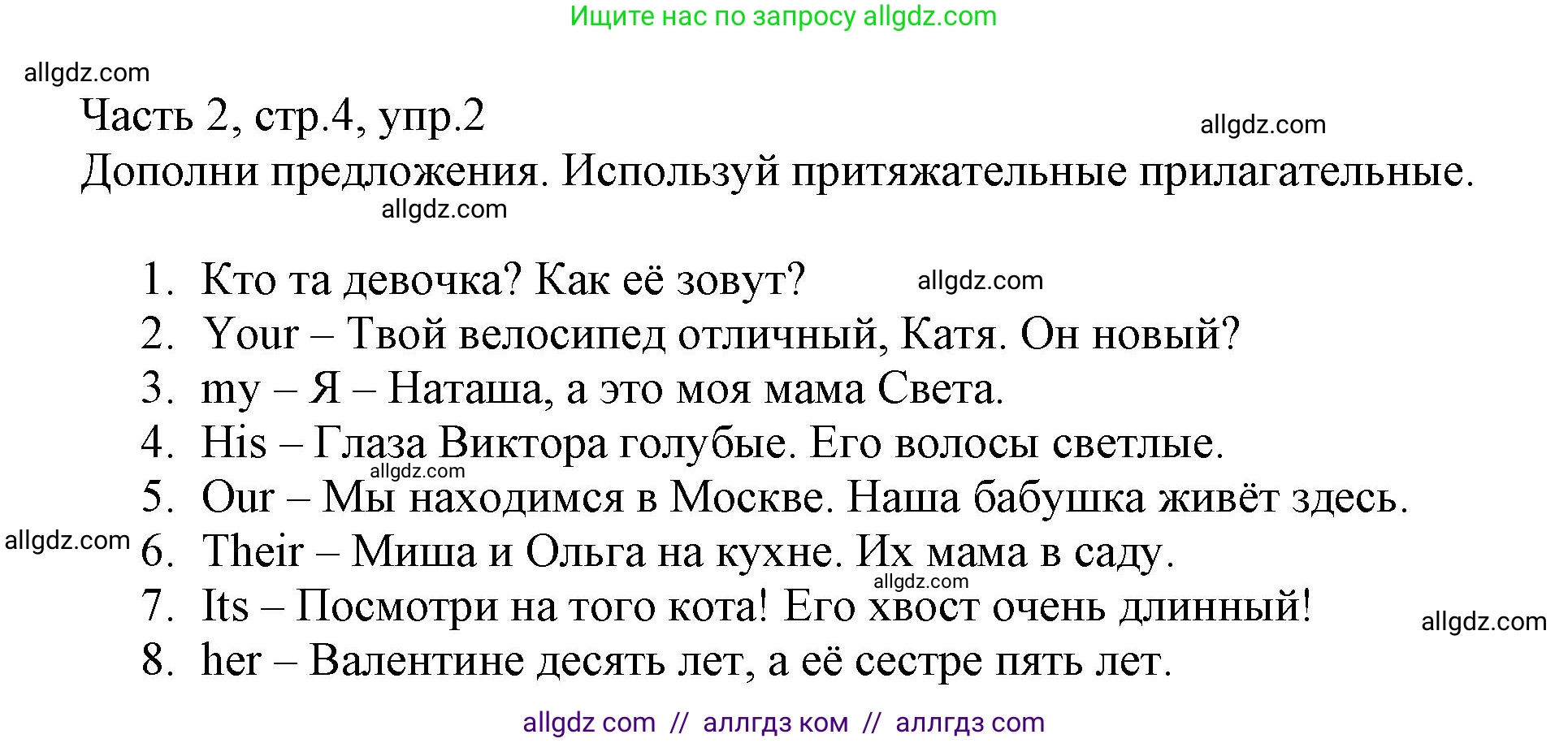 Ищите нас по запросу allgdz.com

allgdz.com

Часть 2, стр.4, упр.2

allgdz.com

Дополни предложения. Используй притяжательные прилагательные.

allgdz.com

1. Кто та девочка? Как её зовут?
allgdz.com
2. Your – Твой велосипед отличный, Катя. Он новый?
3. my – Я – Наташа, а это моя мама Света.
4. His – Глаза Виктора голубые. Его волосы светлые.
allgdz.com
5. Our – Мы находимся в Москве. Наша бабушка живёт здесь.
allgdz.com
6. Their – Миша и Ольга на кухне. Их мама в саду.
allgdz.com
7. Its – Посмотри на того кота! Его хвост очень длинный!
allgdz.com
8. her – Валентине десять лет, а её сестре пять лет.

allgdz com // аллгдз ком // аллгдз com